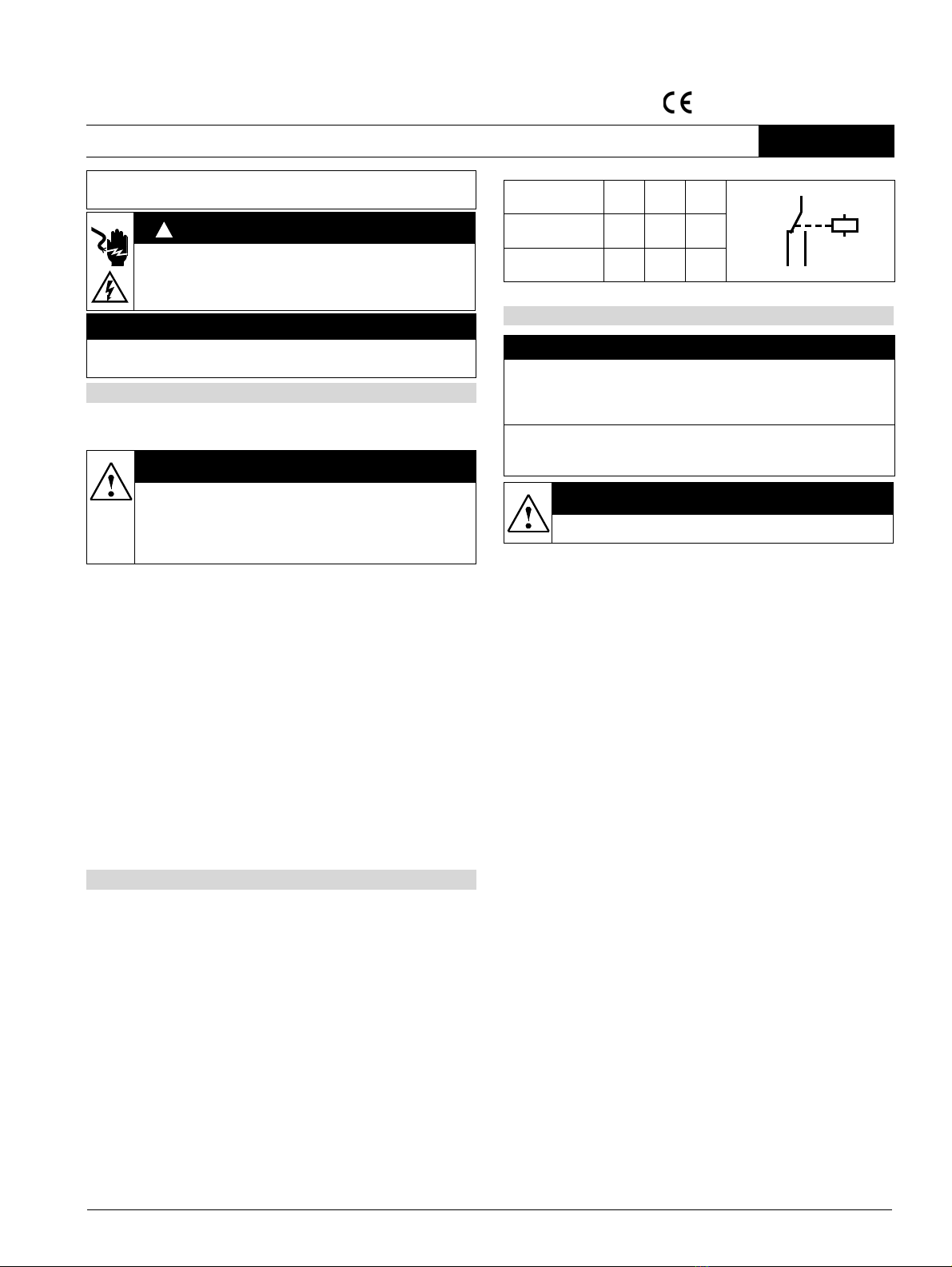 CE